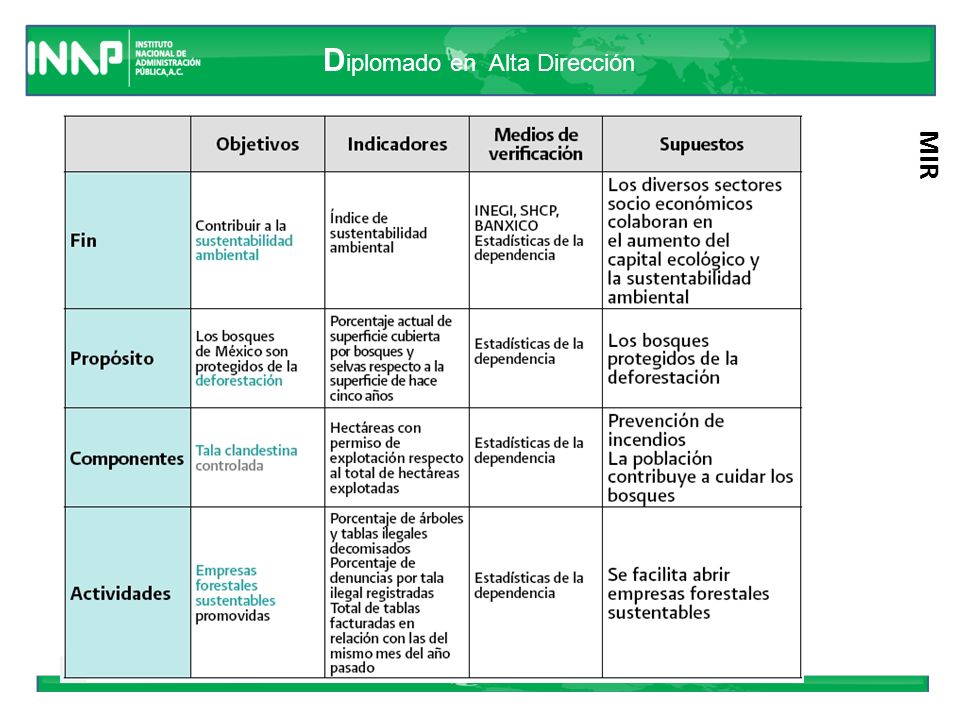 INAP INSTITUTO NACIONAL DE ADMINISTRACIÓN PÚBLICA,A.C.

Diplomado en Alta Dirección

MIR

| | Objetivos | Indicadores | Medios de verificación | Supuestos |
|---|---|---|---|---|
| Fin | Contribuir a la sustentabilidad ambiental | Índice de sustentabilidad ambiental | INEGI, SHCP, BANXICO Estadísticas de la dependencia | Los diversos sectores socio económicos colaboran en el aumento del capital ecológico y la sustentabilidad ambiental |
| Propósito | Los bosques de México son protegidos de la deforestación | Porcentaje actual de superficie cubierta por bosques y selvas respecto a la superficie de hace cinco años | Estadísticas de la dependencia | Los bosques protegidos de la deforestación |
| Componentes | Tala clandestina controlada | Hectáreas con permiso de explotación respecto al total de hectáreas explotadas | Estadísticas de la dependencia | Prevención de incendios La población contribuye a cuidar los bosques |
| Actividades | Empresas forestales sustentables promovidas | Porcentaje de árboles y tablas ilegales decomisados Porcentaje de denuncias por tala ilegal registradas Total de tablas facturadas en relación con las del mismo mes del año pasado | Estadísticas de la dependencia | Se facilita abrir empresas forestales sustentables |